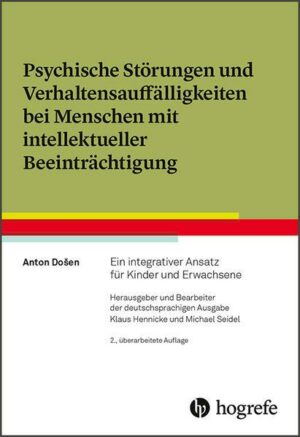 Psychische Störungen und Verhaltensauffälligkeiten bei Menschen mit intellektueller Beeinträchtigung

Anton Došen

Ein integrativer Ansatz für Kinder und Erwachsene

Herausgeber und Bearbeiter der deutschsprachigen Ausgabe Klaus Hennicke und Michael Seidel

2., überarbeitete Auflage

hogrefe